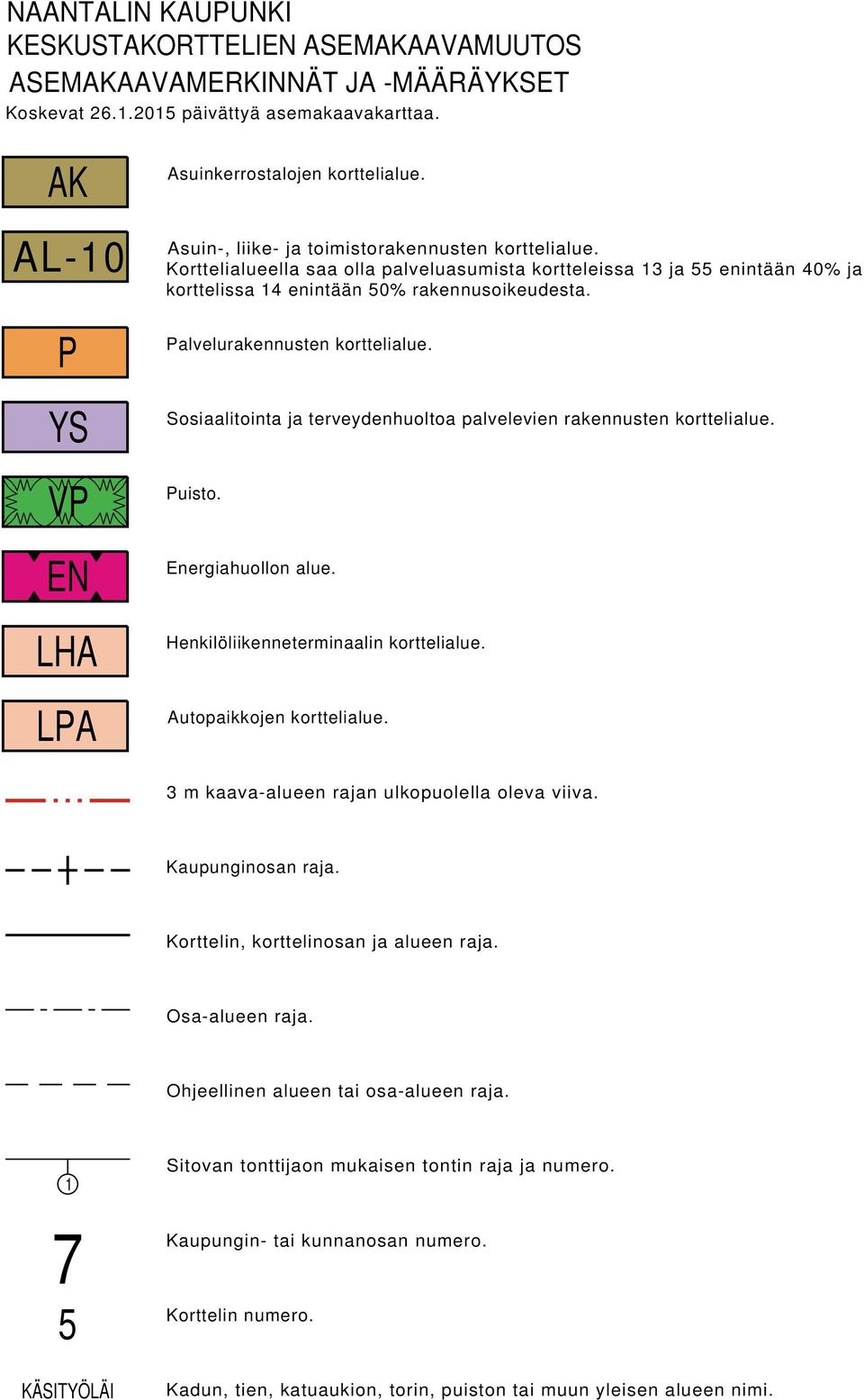 NAANTALIN KAUPUNKI
KESKUSTAKORTTELIEN ASEMAKAAVAMUUTOS
ASEMAKAAVAMERKINNÄT JA -MÄÄRÄYKSET
Koskevat 26.1.2015 päivättyä asemakaavakarttaa.

AK
Asuinkerrostalojen korttelialue.

AL-10
Asuin-, liike- ja toimistorakennusten korttelialue. Korttelialueella saa olla palveluasumista kortteleissa 13 ja 55 enintään 40% ja korttelissa 14 enintään 50% rakennusoikeudesta.

P
Palvelurakennusten korttelialue.

YS
Sosiaalitointa ja terveydenhuoltoa palvelevien rakennusten korttelialue.

VP
Puisto.

EN
Energiahuollon alue.

LHA
Henkilöliikenneterminaalin korttelialue.

LPA
Autopaikkojen korttelialue.

3 m kaava-alueen rajan ulkopuolella oleva viiva.

Kaupunginosan raja.

Korttelin, korttelinosan ja alueen raja.

Osa-alueen raja.

Ohjeellinen alueen tai osa-alueen raja.

1
Sitovan tonttijaon mukaisen tontin raja ja numero.

7
Kaupungin- tai kunnanosan numero.

5
Korttelin numero.

KÄSITYÖLÄI
Kadun, tien, katuaukion, torin, puiston tai muun yleisen alueen nimi.